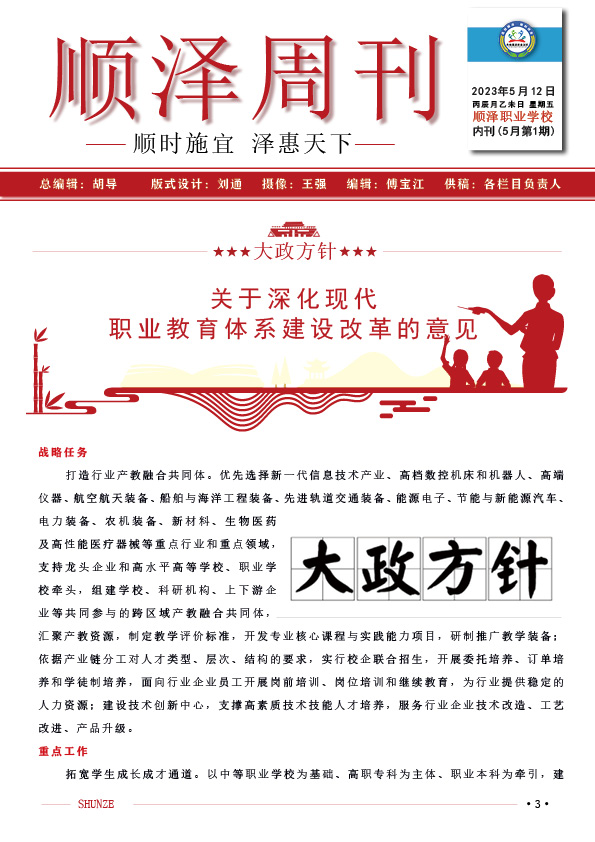 顺泽周刊

——顺时施宜 泽惠天下——

2023年5月12日
丙辰月乙未日 星期五
顺泽职业学校
内刊（5月第1期）

总编辑：胡导　版式设计：刘通　摄像：王强　编辑：傅宝江　供稿：各栏目负责人

★★★大政方针★★★

关于深化现代
职业教育体系建设改革的意见

战略任务

打造行业产教融合共同体。优先选择新一代信息技术产业、高档数控机床和机器人、高端仪器、航空航天装备、船舶与海洋工程装备、先进轨道交通装备、能源电子、节能与新能源汽车、电力装备、农机装备、新材料、生物医药及高性能医疗器械等重点行业和重点领域，支持龙头企业和高水平高等学校、职业学校牵头，组建学校、科研机构、上下游企业等共同参与的跨区域产教融合共同体，汇聚产教资源，制定教学评价标准，开发专业核心课程与实践能力项目，研制推广教学装备；依据产业链分工对人才类型、层次、结构的要求，实行校企联合招生，开展委托培养、订单培养和学徒制培养，面向行业企业员工开展岗前培训、岗位培训和继续教育，为行业提供稳定的人力资源；建设技术创新中心，支撑高素质技术技能人才培养，服务行业企业技术改造、工艺改进、产品升级。

大政方针

重点工作

拓宽学生成长成才通道。以中等职业学校为基础、高职专科为主体、职业本科为牵引，建

SHUNZE

• 3 •